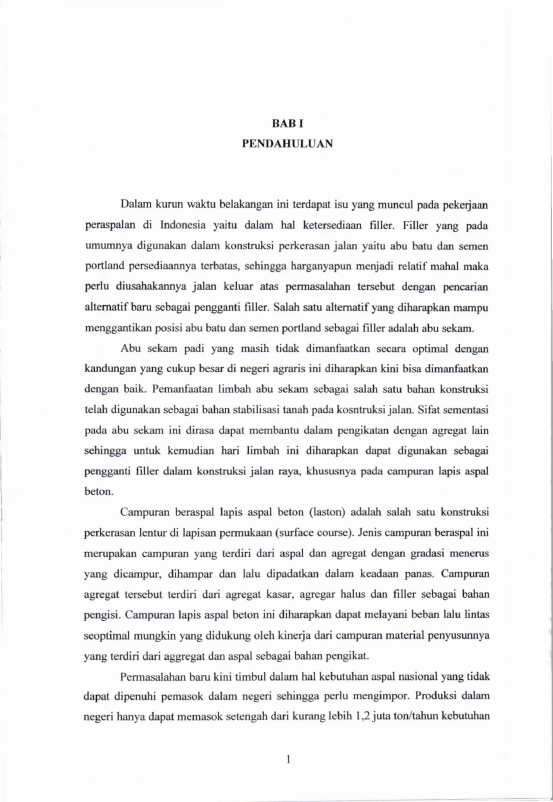 BAB I
PENDAHULUAN

Dalam kurun waktu belakangan ini terdapat isu yang muncul pada pekerjaan peraspalan di Indonesia yaitu dalam hal ketersediaan filler. Filler yang pada umumnya digunakan dalam konstruksi perkerasan jalan yaitu abu batu dan semen portland persediaannya terbatas, sehingga harganyapun menjadi relatif mahal maka perlu diusahakannya jalan keluar atas permasalahan tersebut dengan pencarian alternatif baru sebagai pengganti filler. Salah satu alternatif yang diharapkan mampu menggantikan posisi abu batu dan semen portland sebagai filler adalah abu sekam.

Abu sekam padi yang masih tidak dimanfaatkan secara optimal dengan kandungan yang cukup besar di negeri agraris ini diharapkan kini bisa dimanfaatkan dengan baik. Pemanfaatan limbah abu sekam sebagai salah satu bahan konstruksi telah digunakan sebagai bahan stabilisasi tanah pada kosntruksi jalan. Sifat sementasi pada abu sekam ini dirasa dapat membantu dalam pengikatan dengan agregat lain sehingga untuk kemudian hari limbah ini diharapkan dapat digunakan sebagai pengganti filler dalam konstruksi jalan raya, khususnya pada campuran lapis aspal beton.

Campuran beraspal lapis aspal beton (laston) adalah salah satu konstruksi perkerasan lentur di lapisan permukaan (surface course). Jenis campuran beraspal ini merupakan campuran yang terdiri dari aspal dan agregat dengan gradasi menerus yang dicampur, dihampar dan lalu dipadatkan dalam keadaan panas. Campuran agregat tersebut terdiri dari agregat kasar, agregar halus dan filler sebagai bahan pengisi. Campuran lapis aspal beton ini diharapkan dapat melayani beban lalu lintas seoptimal mungkin yang didukung oleh kinerja dari campuran material penyusunnya yang terdiri dari aggregat dan aspal sebagai bahan pengikat.

Permasalahan baru kini timbul dalam hal kebutuhan aspal nasional yang tidak dapat dipenuhi pemasok dalam negeri sehingga perlu mengimpor. Produksi dalam negeri hanya dapat memasok setengah dari kurang lebih 1,2 juta ton/tahun kebutuhan

1